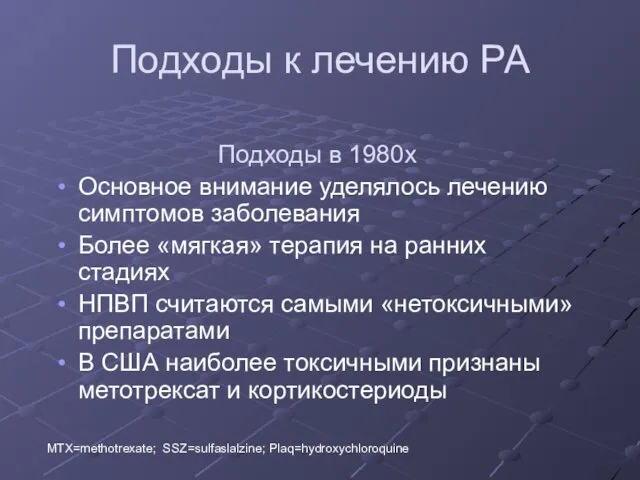 Подходы к лечению РА

Подходы в 1980х

• Основное внимание уделялось лечению симптомов заболевания
• Более «мягкая» терапия на ранних стадиях
• НПВП считаются самыми «нетоксичными» препаратами
• В США наиболее токсичными признаны метотрексат и кортикостериоды

MTX=methotrexate; SSZ=sulfaslalzine; Plaq=hydroxychloroquine